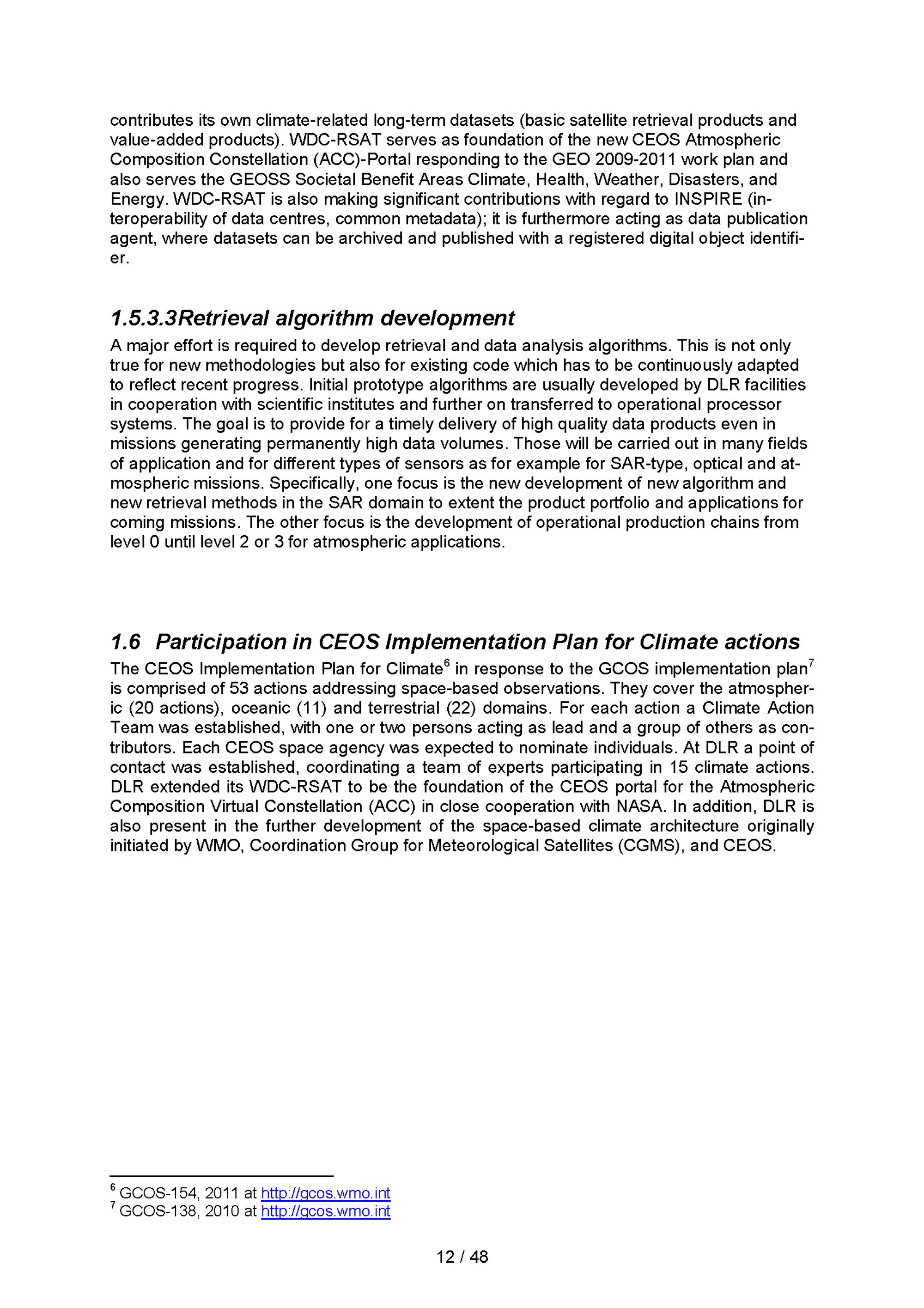 contributes its own climate-related long-term datasets (basic satellite retrieval products and value-added products). WDC-RSAT serves as foundation of the new CEOS Atmospheric Composition Constellation (ACC)-Portal responding to the GEO 2009-2011 work plan and also serves the GEOSS Societal Benefit Areas Climate, Health, Weather, Disasters, and Energy. WDC-RSAT is also making significant contributions with regard to INSPIRE (interoperability of data centres, common metadata); it is furthermore acting as data publication agent, where datasets can be archived and published with a registered digital object identifier.

1.5.3.3Retrieval algorithm development

A major effort is required to develop retrieval and data analysis algorithms. This is not only true for new methodologies but also for existing code which has to be continuously adapted to reflect recent progress. Initial prototype algorithms are usually developed by DLR facilities in cooperation with scientific institutes and further on transferred to operational processor systems. The goal is to provide for a timely delivery of high quality data products even in missions generating permanently high data volumes. Those will be carried out in many fields of application and for different types of sensors as for example for SAR-type, optical and atmospheric missions. Specifically, one focus is the new development of new algorithm and new retrieval methods in the SAR domain to extent the product portfolio and applications for coming missions. The other focus is the development of operational production chains from level 0 until level 2 or 3 for atmospheric applications.

1.6 Participation in CEOS Implementation Plan for Climate actions

The CEOS Implementation Plan for Climate$^6$ in response to the GCOS implementation plan$^7$ is comprised of 53 actions addressing space-based observations. They cover the atmospheric (20 actions), oceanic (11) and terrestrial (22) domains. For each action a Climate Action Team was established, with one or two persons acting as lead and a group of others as contributors. Each CEOS space agency was expected to nominate individuals. At DLR a point of contact was established, coordinating a team of experts participating in 15 climate actions. DLR extended its WDC-RSAT to be the foundation of the CEOS portal for the Atmospheric Composition Virtual Constellation (ACC) in close cooperation with NASA. In addition, DLR is also present in the further development of the space-based climate architecture originally initiated by WMO, Coordination Group for Meteorological Satellites (CGMS), and CEOS.

$^6$ GCOS-154, 2011 at http://gcos.wmo.int
$^7$ GCOS-138, 2010 at http://gcos.wmo.int

12 / 48